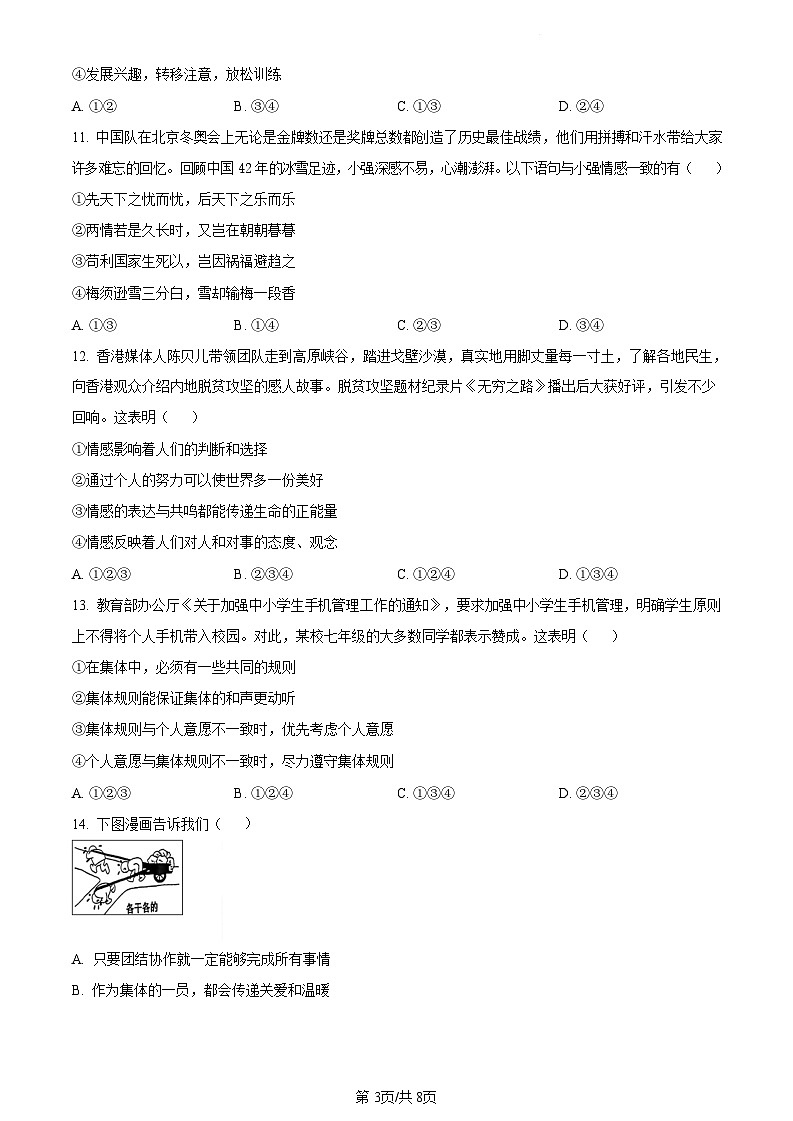 ④发展兴趣，转移注意，放松训练

A. ①②　　B. ③④　　C. ①③　　D. ②④

11. 中国队在北京冬奥会上无论是金牌数还是奖牌总数都创造了历史最佳战绩，他们用拼搏和汗水带给大家许多难忘的回忆。回顾中国 42 年的冰雪足迹，小强深感不易，心潮澎湃。以下语句与小强情感一致的有（　）

①先天下之忧而忧，后天下之乐而乐

②两情若是久长时，又岂在朝朝暮暮

③苟利国家生死以，岂因祸福避趋之

④梅须逊雪三分白，雪却输梅一段香

A. ①③　　B. ①④　　C. ②③　　D. ③④

12. 香港媒体人陈贝儿带领团队走到高原峡谷，踏进戈壁沙漠，真实地用脚丈量每一寸土，了解各地民生，向香港观众介绍内地脱贫攻坚的感人故事。脱贫攻坚题材纪录片《无穷之路》播出后大获好评，引发不少回响。这表明（　）

①情感影响着人们的判断和选择

②通过个人的努力可以使世界多一份美好

③情感的表达与共鸣都能传递生命的正能量

④情感反映着人们对人和对事的态度、观念

A. ①②③　　B. ②③④　　C. ①②④　　D. ①③④

13. 教育部办公厅《关于加强中小学生手机管理工作的通知》，要求加强中小学生手机管理，明确学生原则上不得将个人手机带入校园。对此，某校七年级的大多数同学都表示赞成。这表明（　）

①在集体中，必须有一些共同的规则

②集体规则能保证集体的和声更动听

③集体规则与个人意愿不一致时，优先考虑个人意愿

④个人意愿与集体规则不一致时，尽力遵守集体规则

A. ①②③　　B. ①②④　　C. ①③④　　D. ②③④

14. 下图漫画告诉我们（　）

各干各的

A. 只要团结协作就一定能够完成所有事情

B. 作为集体的一员，都会传递关爱和温暖

第 3页/共 8页